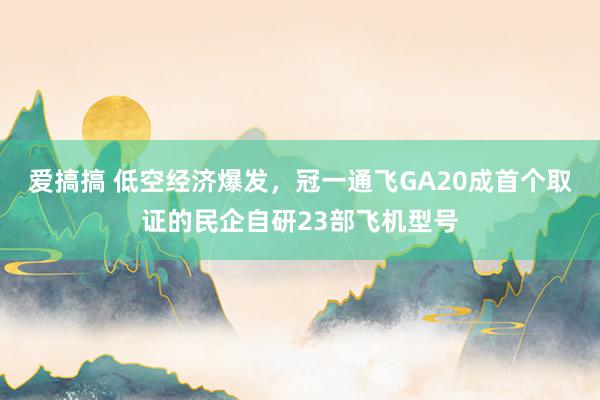 爱搞搞 低空经济爆发，冠一通飞GA20成首个取证的民企自研23部飞机型号